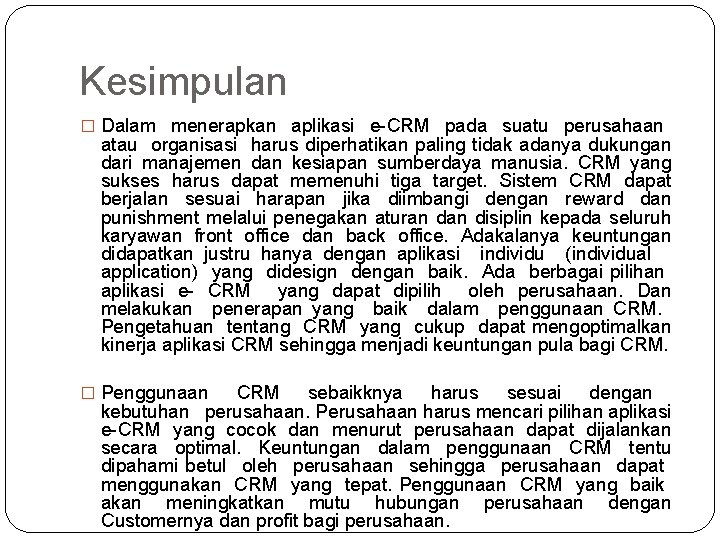 Kesimpulan

□ Dalam menerapkan aplikasi e-CRM pada suatu perusahaan atau organisasi harus diperhatikan paling tidak adanya dukungan dari manajemen dan kesiapan sumberdaya manusia. CRM yang sukses harus dapat memenuhi tiga target. Sistem CRM dapat berjalan sesuai harapan jika diimbangi dengan reward dan punishment melalui penegakan aturan dan disiplin kepada seluruh karyawan front office dan back office. Adakalanya keuntungan didapatkan justru hanya dengan aplikasi individu (individual application) yang didesign dengan baik. Ada berbagai pilihan aplikasi e- CRM yang dapat dipilih oleh perusahaan. Dan melakukan penerapan yang baik dalam penggunaan CRM. Pengetahuan tentang CRM yang cukup dapat mengoptimalkan kinerja aplikasi CRM sehingga menjadi keuntungan pula bagi CRM.

□ Penggunaan CRM sebaikknya harus sesuai dengan kebutuhan perusahaan. Perusahaan harus mencari pilihan aplikasi e-CRM yang cocok dan menurut perusahaan dapat dijalankan secara optimal. Keuntungan dalam penggunaan CRM tentu dipahami betul oleh perusahaan sehingga perusahaan dapat menggunakan CRM yang tepat. Penggunaan CRM yang baik akan meningkatkan mutu hubungan perusahaan dengan Customernya dan profit bagi perusahaan.